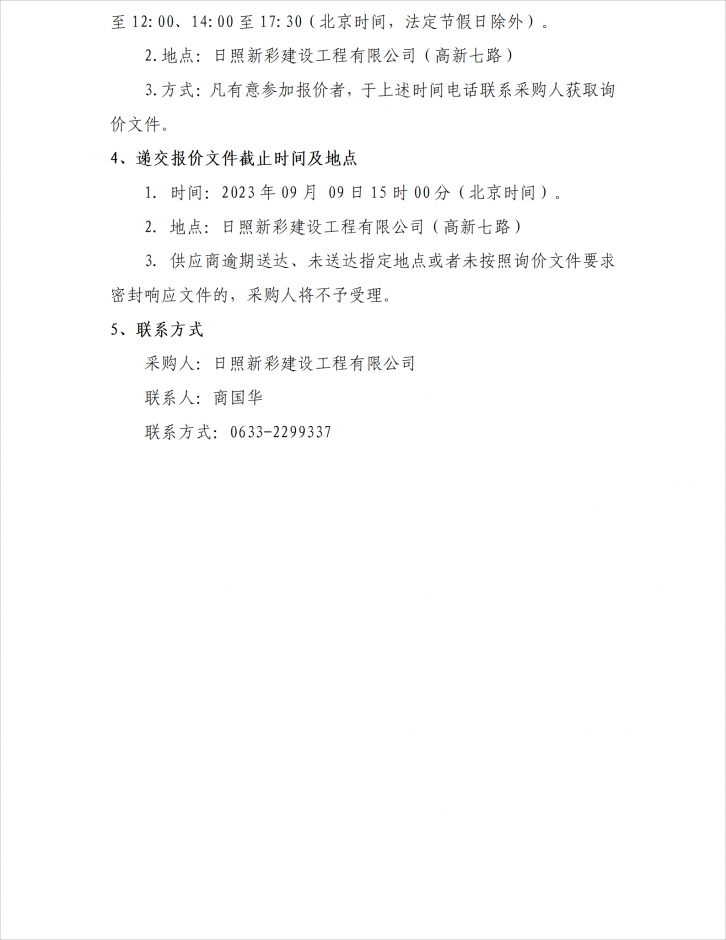 至 12:00、14:00 至 17:30（北京时间，法定节假日除外）。

2.地点：日照新彩建设工程有限公司（高新七路）

3.方式：凡有意参加报价者，于上述时间电话联系采购人获取询价文件。

4、递交报价文件截止时间及地点

1. 时间：2023 年 09 月 09 日 15 时 00 分（北京时间）。

2. 地点：日照新彩建设工程有限公司（高新七路）

3. 供应商逾期送达、未送达指定地点或者未按照询价文件要求密封响应文件的，采购人将不予受理。

5、联系方式

采购人：日照新彩建设工程有限公司

联系人：商国华

联系方式：0633-2299337